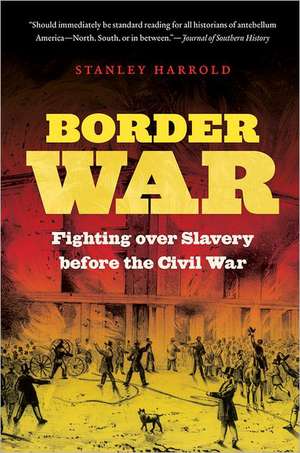 "Should immediately be standard reading for all historians of antebellum America—North, South, or in between."—Journal of Southern History

STANLEY HARROLD

BORDER WAR

Fighting over Slavery before the Civil War